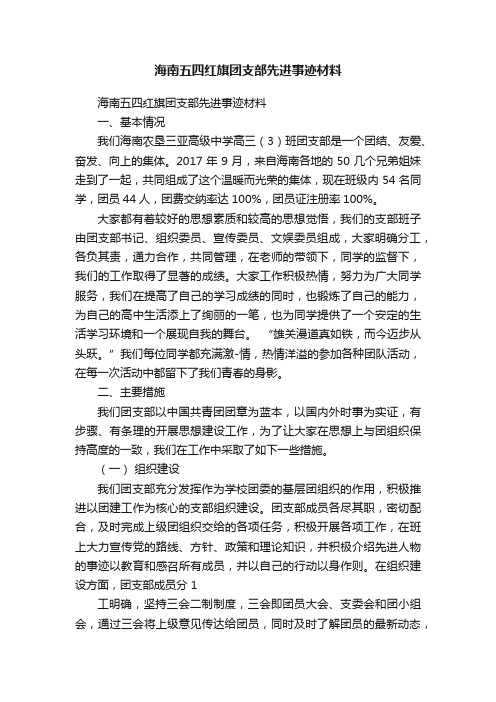 海南五四红旗团支部先进事迹材料

海南五四红旗团支部先进事迹材料

一、基本情况

我们海南农垦三亚高级中学高三（3）班团支部是一个团结、友爱、奋发、向上的集体。2017 年 9 月，来自海南各地的 50 几个兄弟姐妹走到了一起，共同组成了这个温暖而光荣的集体，现在班级内 54 名同学，团员 44 人，团费交纳率达 100%，团员证注册率 100%。

大家都有着较好的思想素质和较高的思想觉悟，我们的支部班子由团支部书记、组织委员、宣传委员、文娱委员组成，大家明确分工，各负其责，通力合作，共同管理，在老师的带领下，同学的监督下，我们的工作取得了显著的成绩。大家工作积极热情，努力为广大同学服务，我们在提高了自己的学习成绩的同时，也锻炼了自己的能力，为自己的高中生活添上了绚丽的一笔，也为同学提供了一个安定的生活学习环境和一个展现自我的舞台。 “雄关漫道真如铁，而今迈步从头跃。”我们每位同学都充满激-情，热情洋溢的参加各种团队活动，在每一次活动中都留下了我们青春的身影。

二、主要措施

我们团支部以中国共青团团章为蓝本，以国内外时事为实证，有步骤、有条理的开展思想建设工作，为了让大家在思想上与团组织保持高度的一致，我们在工作中采取了如下一些措施。

（一）组织建设

我们团支部充分发挥作为学校团委的基层团组织的作用，积极推进以团建工作为核心的支部组织建设。团支部成员各尽其职，密切配合，及时完成上级团组织交给的各项任务，积极开展各项工作，在班上大力宣传党的路线、方针、政策和理论知识，并积极介绍先进人物的事迹以教育和感召所有成员，并以自己的行动以身作则。在组织建设方面，团支部成员分 1

工明确，坚持三会二制制度，三会即团员大会、支委会和团小组会，通过三会将上级意见传达给团员，同时及时了解团员的最新动态，